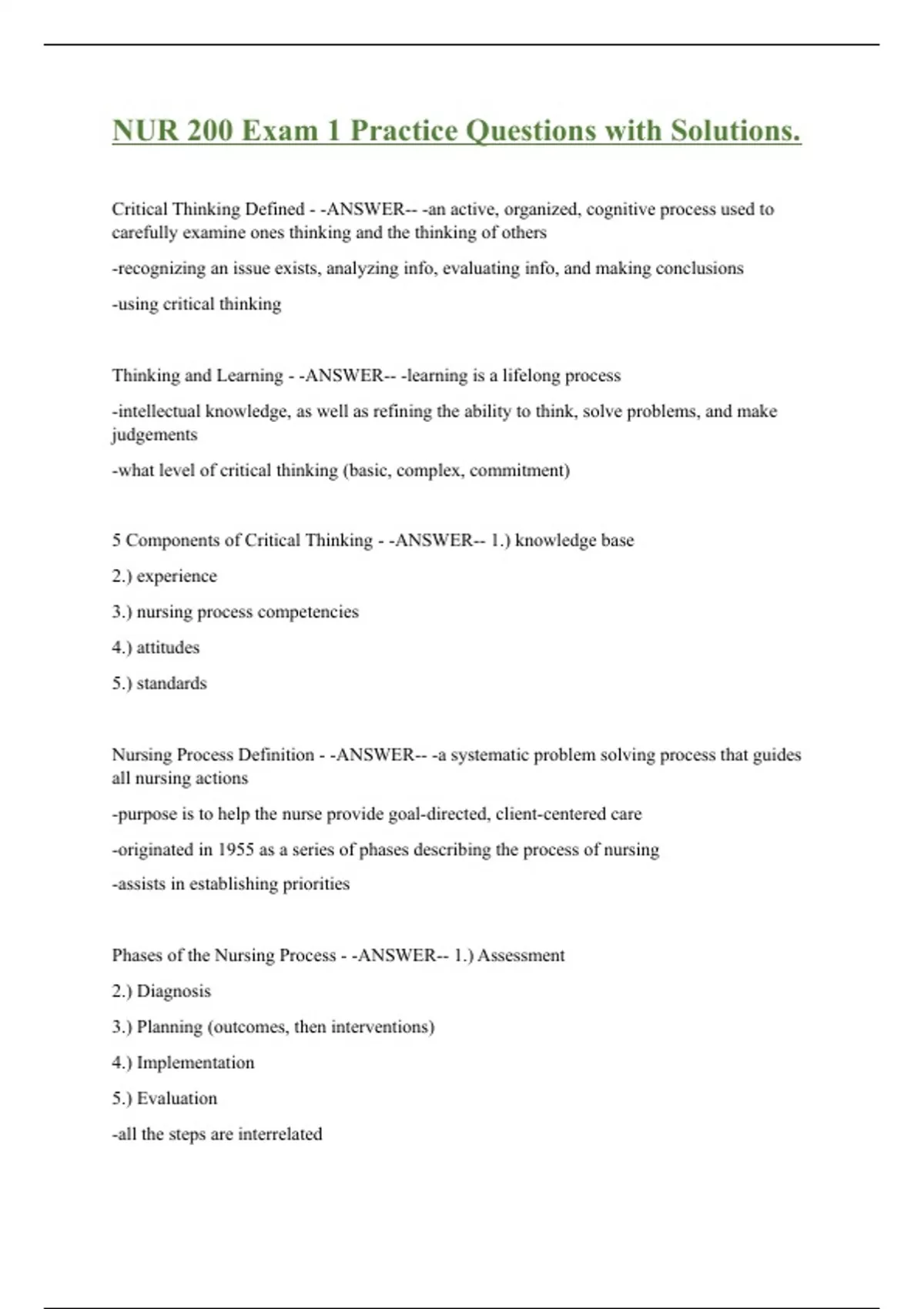 NUR 200 Exam 1 Practice Questions with Solutions.

Critical Thinking Defined - -ANSWER-- -an active, organized, cognitive process used to carefully examine ones thinking and the thinking of others

-recognizing an issue exists, analyzing info, evaluating info, and making conclusions

-using critical thinking

Thinking and Learning - -ANSWER-- -learning is a lifelong process

-intellectual knowledge, as well as refining the ability to think, solve problems, and make judgements

-what level of critical thinking (basic, complex, commitment)

5 Components of Critical Thinking - -ANSWER-- 1.) knowledge base

2.) experience

3.) nursing process competencies

4.) attitudes

5.) standards

Nursing Process Definition - -ANSWER-- -a systematic problem solving process that guides all nursing actions

-purpose is to help the nurse provide goal-directed, client-centered care

-originated in 1955 as a series of phases describing the process of nursing

-assists in establishing priorities

Phases of the Nursing Process - -ANSWER-- 1.) Assessment

2.) Diagnosis

3.) Planning (outcomes, then interventions)

4.) Implementation

5.) Evaluation

-all the steps are interrelated